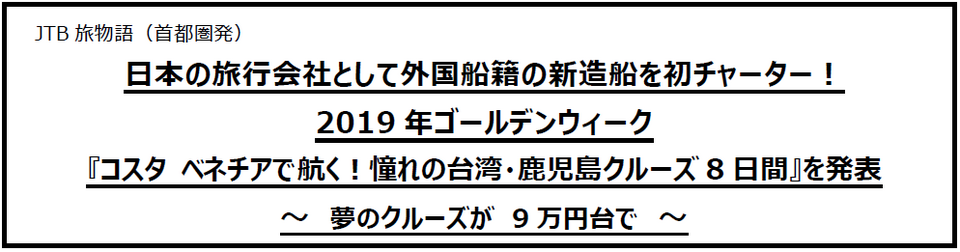 JTB 旅物語（首都圏発）

日本の旅行会社として外国船籍の新造船を初チャーター！

2019 年ゴールデンウィーク

『コスタ ベネチアで航く！憧れの台湾・鹿児島クルーズ 8 日間』を発表

～ 夢のクルーズが 9 万円台で ～